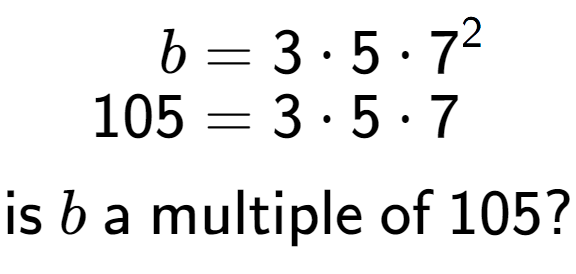 $b = 3 \cdot 5 \cdot 7^2$
$105 = 3 \cdot 5 \cdot 7$

is $b$ a multiple of 105?